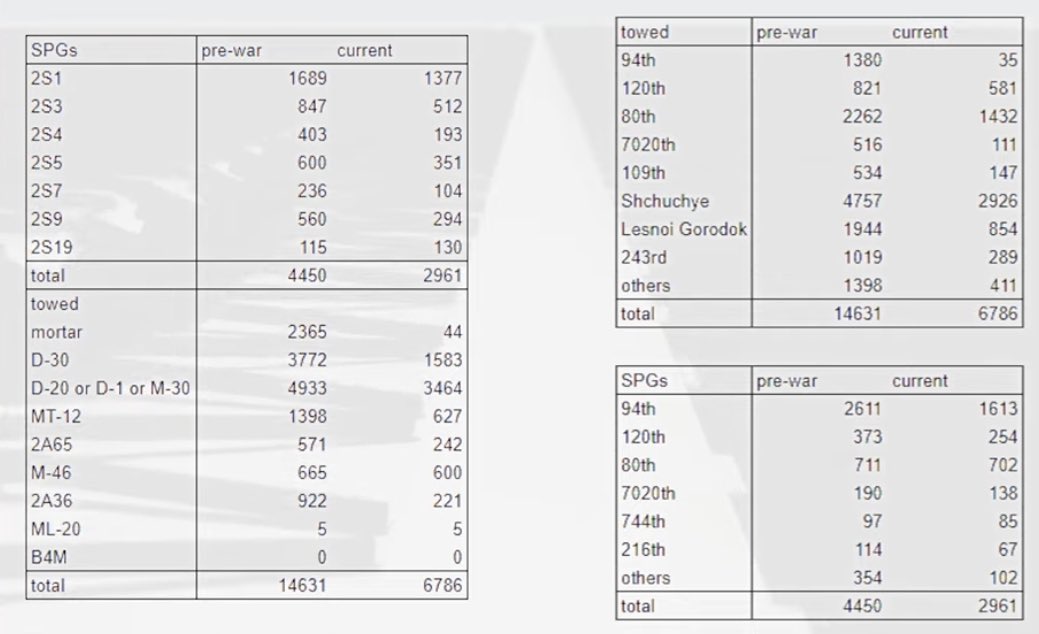 | SPGs | pre-war | current |
|---|---|---|
| 2S1 | 1689 | 1377 |
| 2S3 | 847 | 512 |
| 2S4 | 403 | 193 |
| 2S5 | 600 | 351 |
| 2S7 | 236 | 104 |
| 2S9 | 560 | 294 |
| 2S19 | 115 | 130 |
| total | 4450 | 2961 |
| towed | | |
| mortar | 2365 | 44 |
| D-30 | 3772 | 1583 |
| D-20 or D-1 or M-30 | 4933 | 3464 |
| MT-12 | 1398 | 627 |
| 2A65 | 571 | 242 |
| M-46 | 665 | 600 |
| 2A36 | 922 | 221 |
| ML-20 | 5 | 5 |
| B4M | 0 | 0 |
| total | 14631 | 6786 |

| towed | pre-war | current |
|---|---|---|
| 94th | 1380 | 35 |
| 120th | 821 | 581 |
| 80th | 2262 | 1432 |
| 7020th | 516 | 111 |
| 109th | 534 | 147 |
| Shchuchye | 4757 | 2926 |
| Lesnoi Gorodok | 1944 | 854 |
| 243rd | 1019 | 289 |
| others | 1398 | 411 |
| total | 14631 | 6786 |

| SPGs | pre-war | current |
|---|---|---|
| 94th | 2611 | 1613 |
| 120th | 373 | 254 |
| 80th | 711 | 702 |
| 7020th | 190 | 138 |
| 744th | 97 | 85 |
| 216th | 114 | 67 |
| others | 354 | 102 |
| total | 4450 | 2961 |